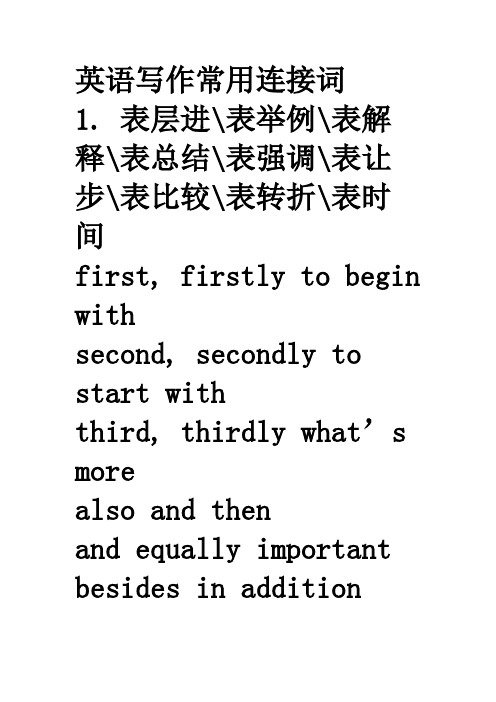 英语写作常用连接词
1. 表层进\表举例\表解释\表总结\表强调\表让步\表比较\表转折\表时间
first, firstly to begin with
second, secondly to start with
third, thirdly what’s more
also and then
and equally important
besides in addition